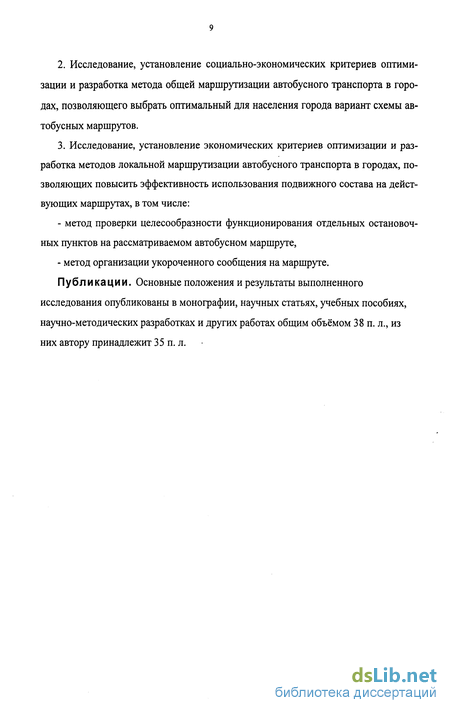 9

2. Исследование, установление социально-экономических критериев оптимизации и разработка метода общей маршрутизации автобусного транспорта в городах, позволяющего выбрать оптимальный для населения города вариант схемы автобусных маршрутов.

3. Исследование, установление экономических критериев оптимизации и разработка методов локальной маршрутизации автобусного транспорта в городах, позволяющих повысить эффективность использования подвижного состава на действующих маршрутах, в том числе:

- метод проверки целесообразности функционирования отдельных остановочных пунктов на рассматриваемом автобусном маршруте,

- метод организации укороченного сообщения на маршруте.

Публикации. Основные положения и результаты выполненного исследования опубликованы в монографии, научных статьях, учебных пособиях, научно-методических разработках и других работах общим объёмом 38 п. л., из них автору принадлежит 35 п. л.

dsLib.net
библиотека диссертаций